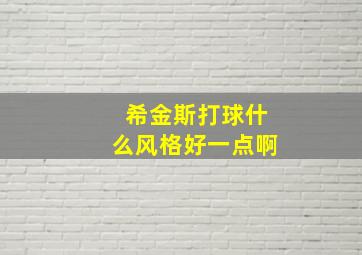 希金斯打球什么风格好一点啊